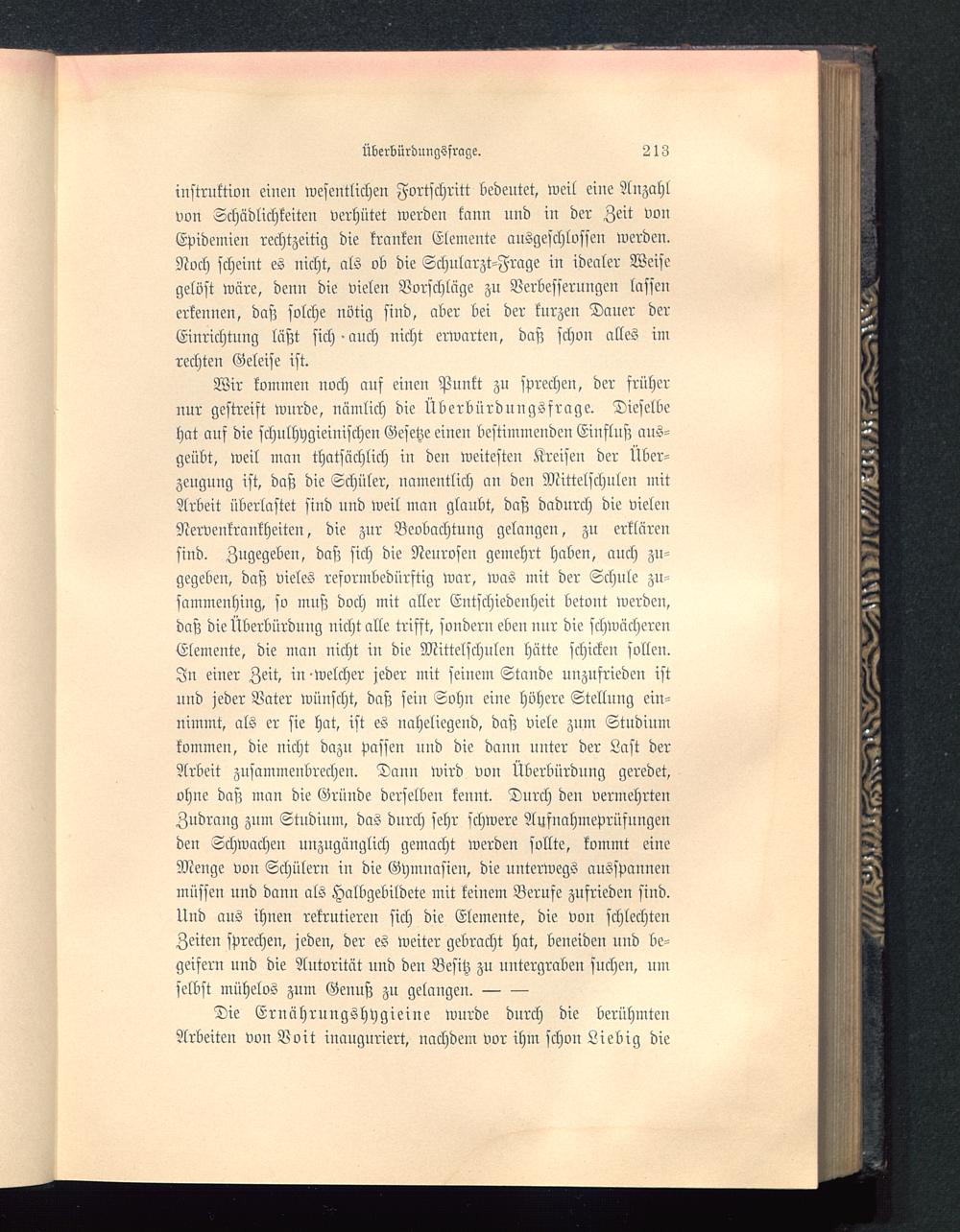 Überbürdungsfrage. 213

instruktion einen wesentlichen Fortschritt bedeutet, weil eine Anzahl von Schädlichkeiten verhütet werden kann und in der Zeit von Epidemien rechtzeitig die kranken Elemente ausgeschlossen werden. Noch scheint es nicht, als ob die Schularzt-Frage in idealer Weise gelöst wäre, denn die vielen Vorschläge zu Verbesserungen lassen erkennen, daß solche nötig sind, aber bei der kurzen Dauer der Einrichtung läßt sich auch nicht erwarten, daß schon alles im rechten Geleise ist.

Wir kommen noch auf einen Punkt zu sprechen, der früher nur gestreift wurde, nämlich die Überbürdungsfrage. Dieselbe hat auf die schulhygieinischen Gesetze einen bestimmenden Einfluß ausgeübt, weil man thatsächlich in den weitesten Kreisen der Überzeugung ist, daß die Schüler, namentlich an den Mittelschulen mit Arbeit überlastet sind und weil man glaubt, daß dadurch die vielen Nervenkrankheiten, die zur Beobachtung gelangen, zu erklären sind. Zugegeben, daß sich die Neurosen gemehrt haben, auch zugegeben, daß vieles reformbedürftig war, was mit der Schule zusammenhing, so muß doch mit aller Entschiedenheit betont werden, daß die Überbürdung nicht alle trifft, sondern eben nur die schwächeren Elemente, die man nicht in die Mittelschulen hätte schicken sollen. In einer Zeit, in welcher jeder mit seinem Stande unzufrieden ist und jeder Vater wünscht, daß sein Sohn eine höhere Stellung einnimmt, als er sie hat, ist es naheliegend, daß viele zum Studium kommen, die nicht dazu passen und die dann unter der Last der Arbeit zusammenbrechen. Dann wird von Überbürdung geredet, ohne daß man die Gründe derselben kennt. Durch den vermehrten Zudrang zum Studium, das durch sehr schwere Aufnahmeprüfungen den Schwachen unzugänglich gemacht werden sollte, kommt eine Menge von Schülern in die Gymnasien, die unterwegs ausspannen müssen und dann als Halbgebildete mit keinem Berufe zufrieden sind. Und aus ihnen rekrutieren sich die Elemente, die von schlechten Zeiten sprechen, jeden, der es weiter gebracht hat, beneiden und begeifern und die Autorität und den Besitz zu untergraben suchen, um selbst mühelos zum Genuß zu gelangen. — —

Die Ernährungshygieine wurde durch die berühmten Arbeiten von Voit inauguriert, nachdem vor ihm schon Liebig die